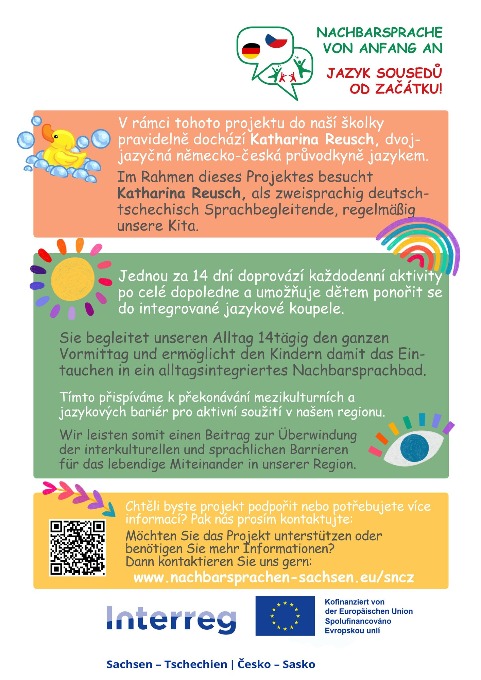 NACHBARSPRACHE VON ANFANG AN

JAZYK SOUSEDŮ OD ZAČÁTKU!

V rámci tohoto projektu do naší školky pravidelně dochází Katharina Reusch, dvojjazyčná německo-česká průvodkyně jazykem.

Im Rahmen dieses Projektes besucht Katharina Reusch, als zweisprachig deutsch-tschechisch Sprachbegleitende, regelmäßig unsere Kita.

Jednou za 14 dní doprovází každodenní aktivity po celé dopoledne a umožňuje dětem ponořit se do integrované jazykové koupele.

Sie begleitet unseren Alltag 14tägig den ganzen Vormittag und ermöglicht den Kindern damit das Eintauchen in ein alltagsintegriertes Nachbarsprachbad.

Tímto přispíváme k překonávání mezikulturních a jazykových bariér pro aktivní soužití v našem regionu.

Wir leisten somit einen Beitrag zur Überwindung der interkulturellen und sprachlichen Barrieren für das lebendige Miteinander in unserer Region.

Chtěli byste projekt podpořit nebo potřebujete více informací? Pak nás prosím kontaktujte:

Möchten Sie das Projekt unterstützen oder benötigen Sie mehr Informationen? Dann kontaktieren Sie uns gern:

www.nachbarsprachen-sachsen.eu/sncz

Interreg

Kofinanziert von der Europäischen Union
Spolufinancováno Evropskou unií

Sachsen – Tschechien | Česko – Sasko